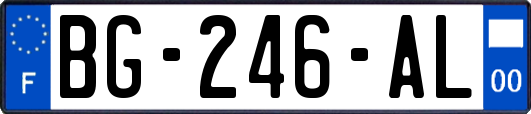 F
BG-246-AL
00